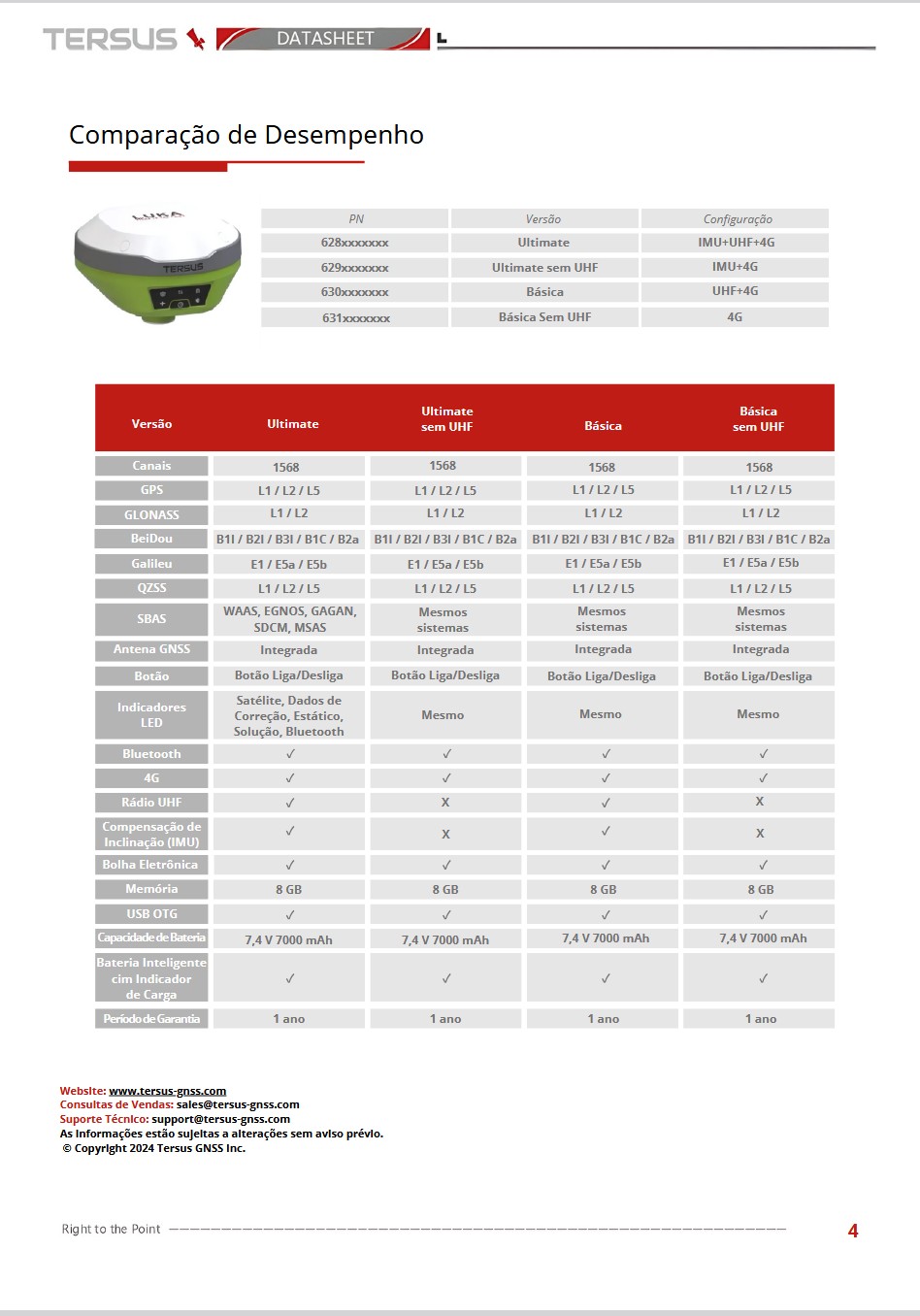 TERSUS DATASHEET

Comparação de Desempenho

LUKA
TERSUS

| PN | Versão | Configuração |
|---|---|---|
| 628xxxxxxx | Ultimate | IMU+UHF+4G |
| 629xxxxxxx | Ultimate sem UHF | IMU+4G |
| 630xxxxxxx | Básica | UHF+4G |
| 631xxxxxxx | Básica Sem UHF | 4G |

| Versão | Ultimate | Ultimate sem UHF | Básica | Básica sem UHF |
|---|---|---|---|---|
| Canais | 1568 | 1568 | 1568 | 1568 |
| GPS | L1 / L2 / L5 | L1 / L2 / L5 | L1 / L2 / L5 | L1 / L2 / L5 |
| GLONASS | L1 / L2 | L1 / L2 | L1 / L2 | L1 / L2 |
| BeiDou | B1I / B2I / B3I / B1C / B2a | B1I / B2I / B3I / B1C / B2a | B1I / B2I / B3I / B1C / B2a | B1I / B2I / B3I / B1C / B2a |
| Galileu | E1 / E5a / E5b | E1 / E5a / E5b | E1 / E5a / E5b | E1 / E5a / E5b |
| QZSS | L1 / L2 / L5 | L1 / L2 / L5 | L1 / L2 / L5 | L1 / L2 / L5 |
| SBAS | WAAS, EGNOS, GAGAN, SDCM, MSAS | Mesmos sistemas | Mesmos sistemas | Mesmos sistemas |
| Antena GNSS | Integrada | Integrada | Integrada | Integrada |
| Botão | Botão Liga/Desliga | Botão Liga/Desliga | Botão Liga/Desliga | Botão Liga/Desliga |
| Indicadores LED | Satélite, Dados de Correção, Estático, Solução, Bluetooth | Mesmo | Mesmo | Mesmo |
| Bluetooth | ✓ | ✓ | ✓ | ✓ |
| 4G | ✓ | ✓ | ✓ | ✓ |
| Rádio UHF | ✓ | X | ✓ | X |
| Compensação de Inclinação (IMU) | ✓ | X | ✓ | X |
| Bolha Eletrônica | ✓ | ✓ | ✓ | ✓ |
| Memória | 8 GB | 8 GB | 8 GB | 8 GB |
| USB OTG | ✓ | ✓ | ✓ | ✓ |
| Capacidade de Bateria | 7,4 V 7000 mAh | 7,4 V 7000 mAh | 7,4 V 7000 mAh | 7,4 V 7000 mAh |
| Bateria Inteligente cim Indicador de Carga | ✓ | ✓ | ✓ | ✓ |
| Período de Garantia | 1 ano | 1 ano | 1 ano | 1 ano |

Website: www.tersus-gnss.com
Consultas de Vendas: sales@tersus-gnss.com
Suporte Técnico: support@tersus-gnss.com
As informações estão sujeitas a alterações sem aviso prévio.
© Copyright 2024 Tersus GNSS Inc.

Right to the Point

4